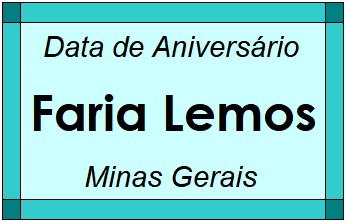 Data de Aniversário

Faria Lemos

Minas Gerais